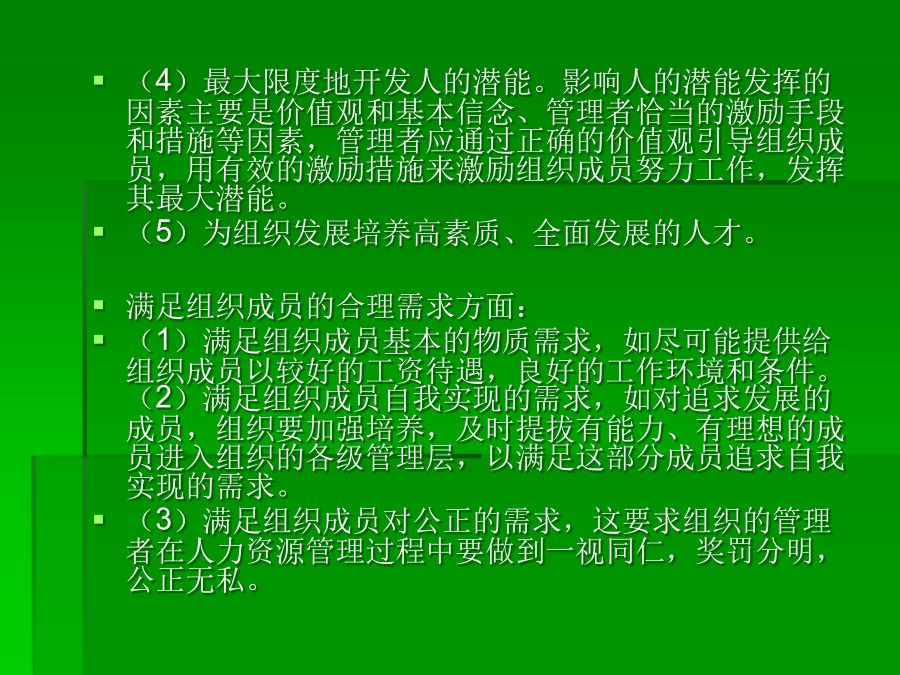 （4）最大限度地开发人的潜能。影响人的潜能发挥的因素主要是价值观和基本信念、管理者恰当的激励手段和措施等因素，管理者应通过正确的价值观引导组织成员，用有效的激励措施来激励组织成员努力工作，发挥其最大潜能。

（5）为组织发展培养高素质、全面发展的人才。

满足组织成员的合理需求方面：

（1）满足组织成员基本的物质需求，如尽可能提供给组织成员以较好的工资待遇，良好的工作环境和条件。（2）满足组织成员自我实现的需求，如对追求发展的成员，组织要加强培养，及时提拔有能力、有理想的成员进入组织的各级管理层，以满足这部分成员追求自我实现的需求。

（3）满足组织成员对公正的需求，这要求组织的管理者在人力资源管理过程中要做到一视同仁，奖罚分明，公正无私。